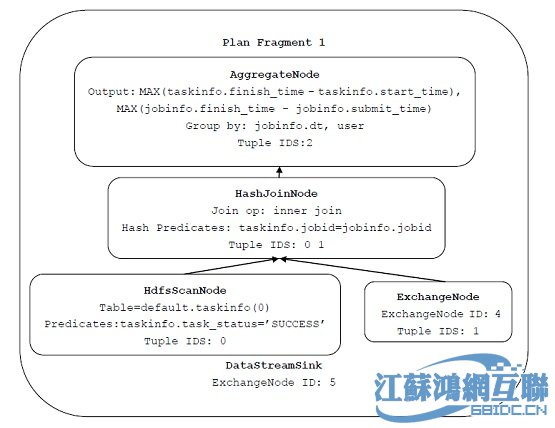 Plan Fragment 1

AggregateNode
Output: MAX(taskinfo.finish_time - taskinfo.start_time),
MAX(jobinfo.finish_time - jobinfo.submit_time)
Group by: jobinfo.dt, user
Tuple IDS:2

HashJoinNode
Join op: inner join
Hash Predicates: taskinfo.jobid=jobinfo.jobid
Tuple IDS: 0 1

HdfsScanNode
Table=default.taskinfo(0)
Predicates:taskinfo.task_status='SUCCESS'
Tuple IDS: 0

ExchangeNode
ExchangeNode ID: 4
Tuple IDS: 1

DataStreamSink
ExchangeNode ID: 5

江蘇鴻網互聯
68IDC.CN